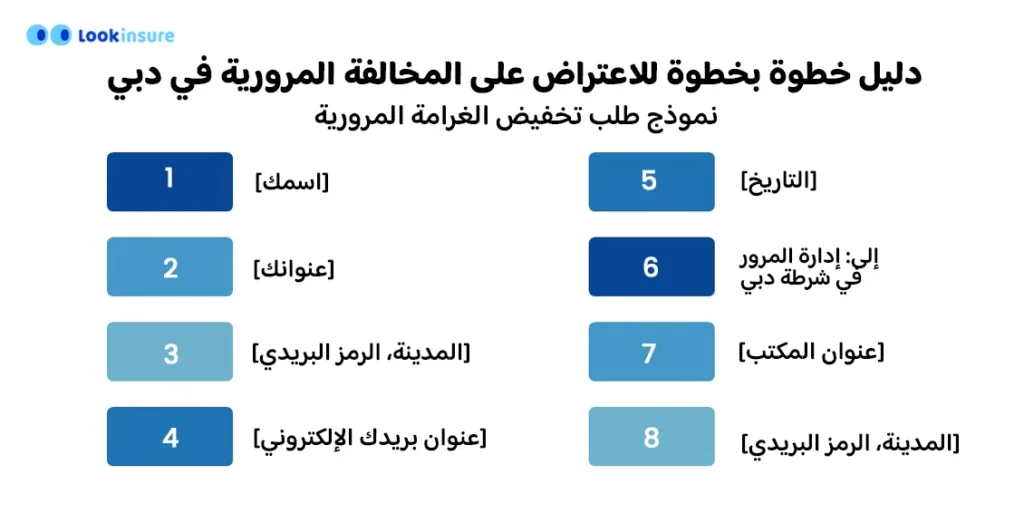 Lookinsure

دليل خطوة بخطوة للاعتراض على المخالفة المرورية في دبي
نموذج طلب تخفيض الغرامة المرورية

1 [اسمك]

2 [عنوانك]

3 [المدينة، الرمز البريدي]

4 [عنوان بريدك الإلكتروني]

5 [التاريخ]

6 إلى: إدارة المرور في شرطة دبي

7 [عنوان المكتب]

8 [المدينة، الرمز البريدي]